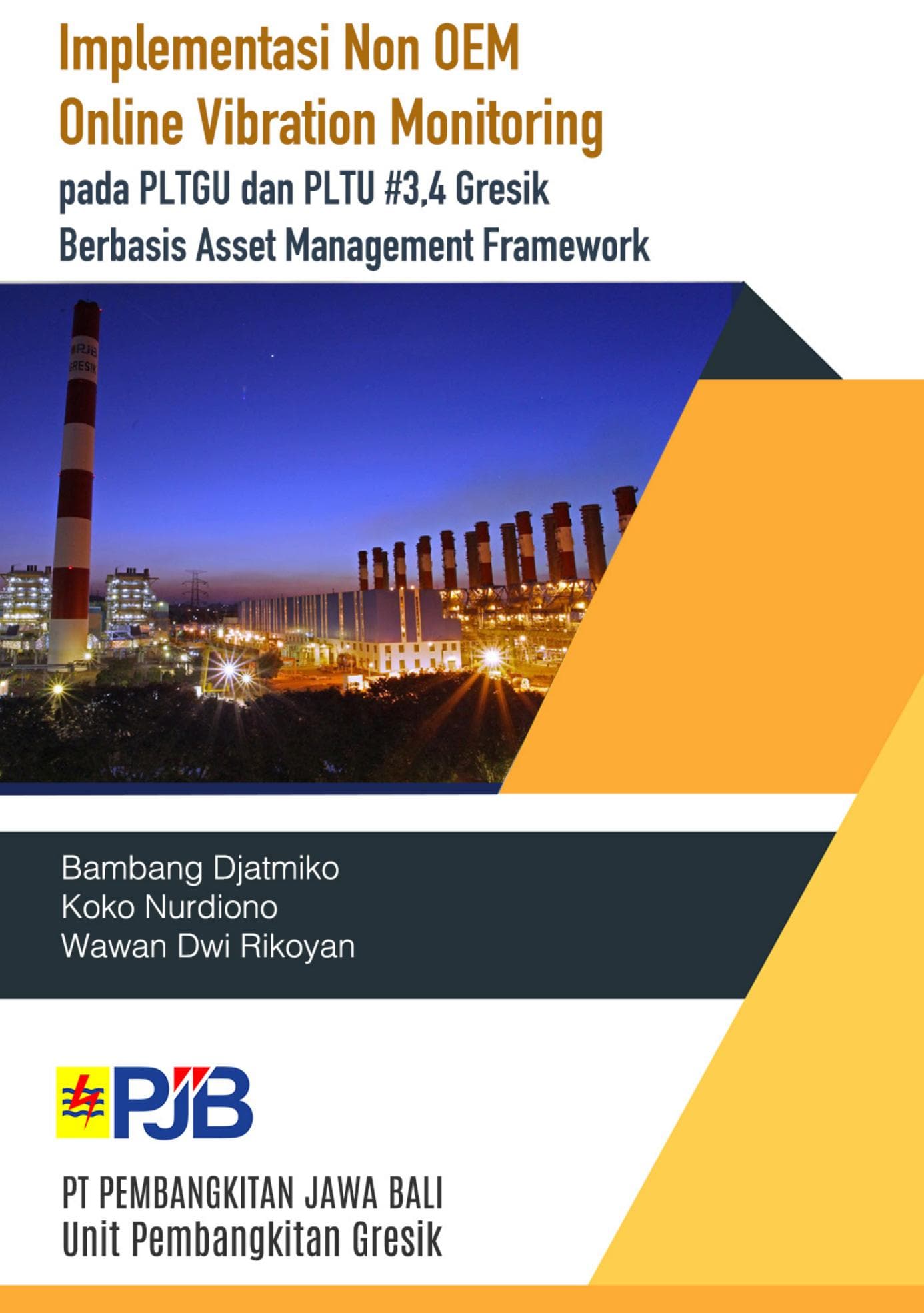 Implementasi Non OEM Online Vibration Monitoring

pada PLTGU dan PLTU #3,4 Gresik Berbasis Asset Management Framework

PJB GRESIK

Bambang Djatmiko
Koko Nurdiono
Wawan Dwi Rikoyan

PJB

PT PEMBANGKITAN JAWA BALI
Unit Pembangkitan Gresik